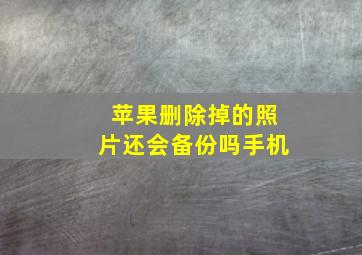 苹果删除掉的照片还会备份吗手机